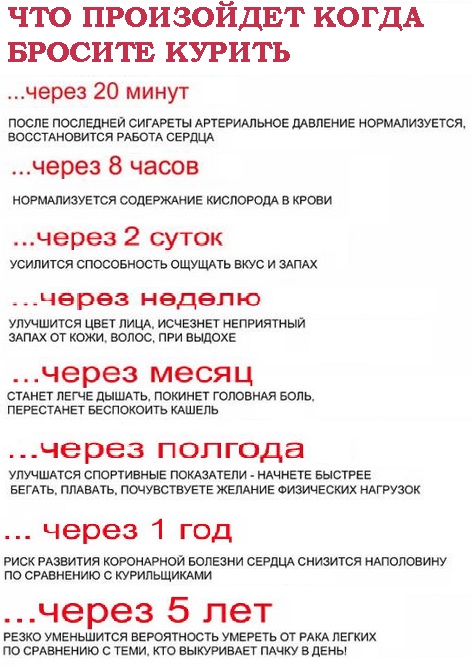 ЧТО ПРОИЗОЙДЕТ КОГДА БРОСИТЕ КУРИТЬ

...через 20 минут

ПОСЛЕ ПОСЛЕДНЕЙ СИГАРЕТЫ АРТЕРИАЛЬНОЕ ДАВЛЕНИЕ НОРМАЛИЗУЕТСЯ, ВОССТАНОВИТСЯ РАБОТА СЕРДЦА

...через 8 часов

НОРМАЛИЗУЕТСЯ СОДЕРЖАНИЕ КИСЛОРОДА В КРОВИ

...через 2 суток

УСИЛИТСЯ СПОСОБНОСТЬ ОЩУЩАТЬ ВКУС И ЗАПАХ

...через неделю

УЛУЧШИТСЯ ЦВЕТ ЛИЦА, ИСЧЕЗНЕТ НЕПРИЯТНЫЙ ЗАПАХ ОТ КОЖИ, ВОЛОС, ПРИ ВЫДОХЕ

...через месяц

СТАНЕТ ЛЕГЧЕ ДЫШАТЬ, ПОКИНЕТ ГОЛОВНАЯ БОЛЬ, ПЕРЕСТАНЕТ БЕСПОКОИТЬ КАШЕЛЬ

...через полгода

УЛУЧШАТСЯ СПОРТИВНЫЕ ПОКАЗАТЕЛИ - НАЧНЕТЕ БЫСТРЕЕ БЕГАТЬ, ПЛАВАТЬ, ПОЧУВСТВУЕТЕ ЖЕЛАНИЕ ФИЗИЧЕСКИХ НАГРУЗОК

... через 1 год

РИСК РАЗВИТИЯ КОРОНАРНОЙ БОЛЕЗНИ СЕРДЦА СНИЗИТСЯ НАПОЛОВИНУ ПО СРАВНЕНИЮ С КУРИЛЬЩИКАМИ

...через 5 лет

РЕЗКО УМЕНЬШИТСЯ ВЕРОЯТНОСТЬ УМЕРЕТЬ ОТ РАКА ЛЕГКИХ ПО СРАВНЕНИЮ С ТЕМИ, КТО ВЫКУРИВАЕТ ПАЧКУ В ДЕНЬ!